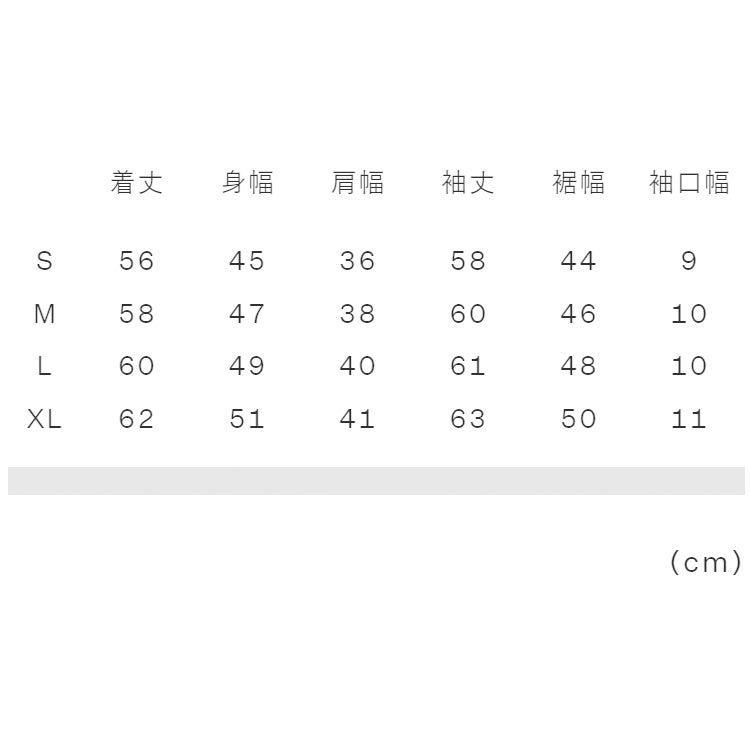 |  | 着丈 | 身幅 | 肩幅 | 袖丈 | 裾幅 | 袖口幅 |
|---|---|---|---|---|---|---|
| S | 56 | 45 | 36 | 58 | 44 | 9 |
| M | 58 | 47 | 38 | 60 | 46 | 10 |
| L | 60 | 49 | 40 | 61 | 48 | 10 |
| XL | 62 | 51 | 41 | 63 | 50 | 11 |

(cm)